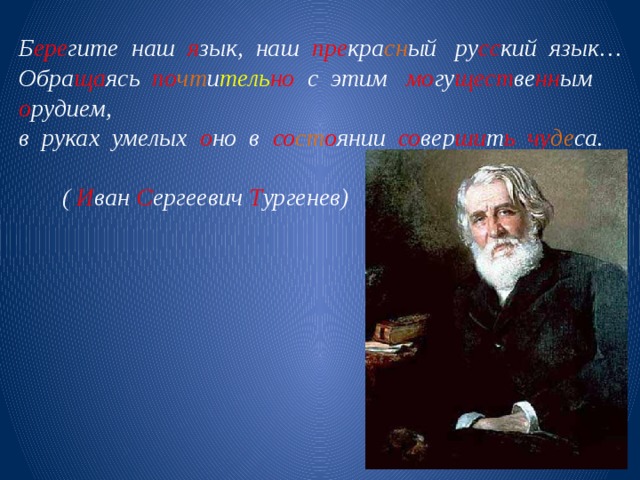 Берегите наш язык, наш прекрасный русский язык… Обращаясь почтительно с этим могущественным орудием,
в руках умелых оно в состоянии совершить чудеса.

( Иван Сергеевич Тургенев)